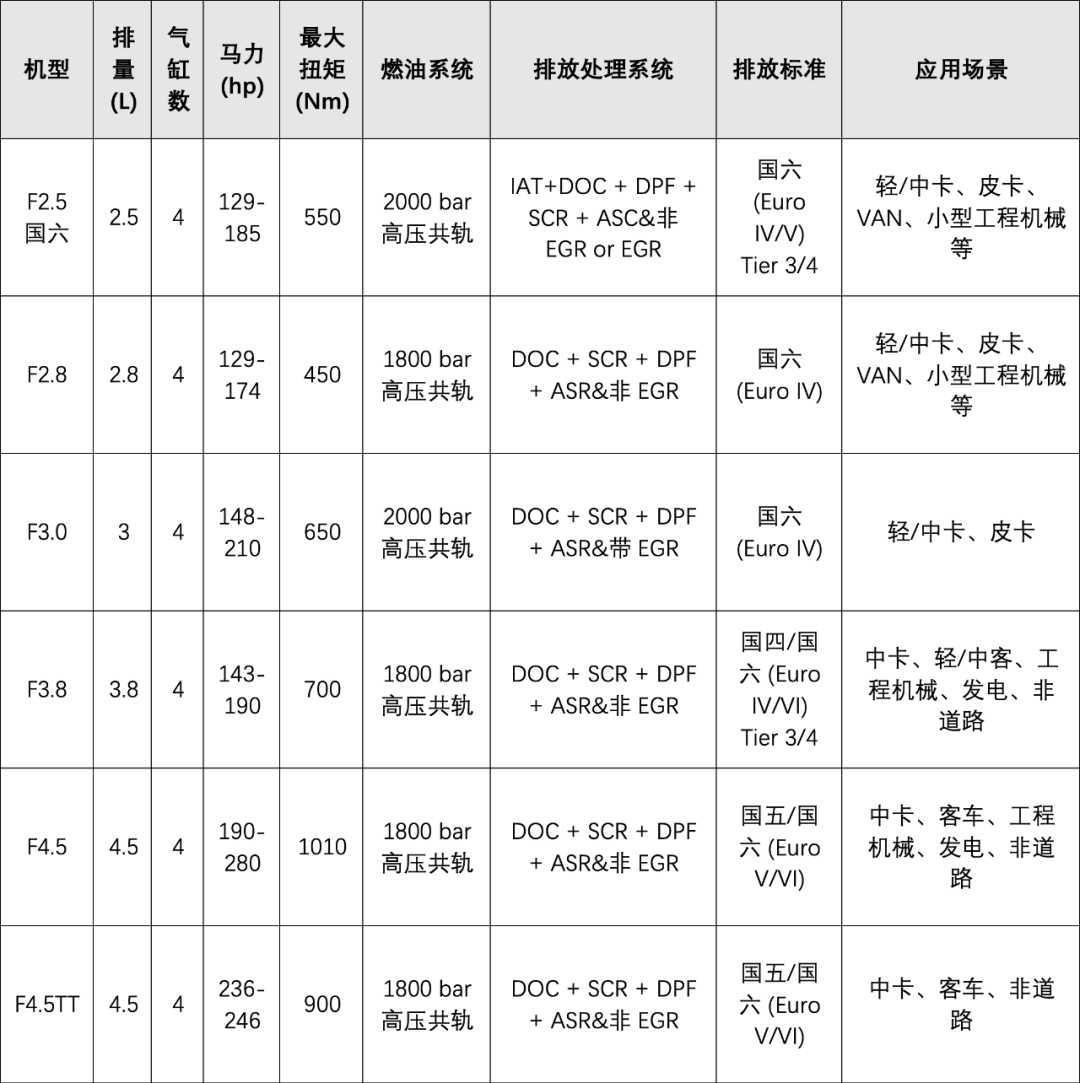 | 机型 | 排量 (L) | 气缸数 | 马力 (hp) | 最大扭矩 (Nm) | 燃油系统 | 排放处理系统 | 排放标准 | 应用场景 |
|---|---|---|---|---|---|---|---|---|
| F2.5 国六 | 2.5 | 4 | 129-185 | 550 | 2000 bar 高压共轨 | IAT+DOC + DPF + SCR + ASC&非 EGR or EGR | 国六 (Euro IV/V) Tier 3/4 | 轻/中卡、皮卡、VAN、小型工程机械等 |
| F2.8 | 2.8 | 4 | 129-174 | 450 | 1800 bar 高压共轨 | DOC + SCR + DPF + ASR&非 EGR | 国六 (Euro IV) | 轻/中卡、皮卡、VAN、小型工程机械等 |
| F3.0 | 3 | 4 | 148-210 | 650 | 2000 bar 高压共轨 | DOC + SCR + DPF + ASR&带 EGR | 国六 (Euro IV) | 轻/中卡、皮卡 |
| F3.8 | 3.8 | 4 | 143-190 | 700 | 1800 bar 高压共轨 | DOC + SCR + DPF + ASR&非 EGR | 国四/国六 (Euro IV/VI) Tier 3/4 | 中卡、轻/中客、工程机械、发电、非道路 |
| F4.5 | 4.5 | 4 | 190-280 | 1010 | 1800 bar 高压共轨 | DOC + SCR + DPF + ASR&非 EGR | 国五/国六 (Euro V/VI) | 中卡、客车、工程机械、发电、非道路 |
| F4.5TT | 4.5 | 4 | 236-246 | 900 | 1800 bar 高压共轨 | DOC + SCR + DPF + ASR&非 EGR | 国五/国六 (Euro V/VI) | 中卡、客车、非道路 |